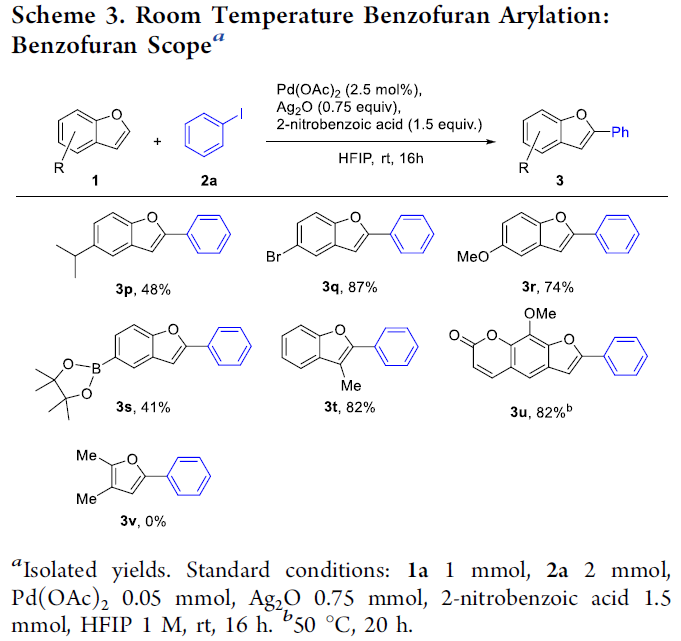 Scheme 3. Room Temperature Benzofuran Arylation: Benzofuran Scope$^a$

O
R
1
+
I
2a
$Pd(OAc)_2$ (2.5 mol%),
$Ag_2O$ (0.75 equiv),
2-nitrobenzoic acid (1.5 equiv.)
HFIP, rt, 16h
O
Ph
R
3

O
3p, 48%

O
Br
3q, 87%

O
MeO
3r, 74%

O
O
B
O
3s, 41%

O
Me
3t, 82%

OMe
O
O
O
3u, 82%$^b$

Me
O
Me
3v, 0%

$^a$Isolated yields. Standard conditions: 1a 1 mmol, 2a 2 mmol, $Pd(OAc)_2$ 0.05 mmol, $Ag_2O$ 0.75 mmol, 2-nitrobenzoic acid 1.5 mmol, HFIP 1 M, rt, 16 h. $^b$50 °C, 20 h.